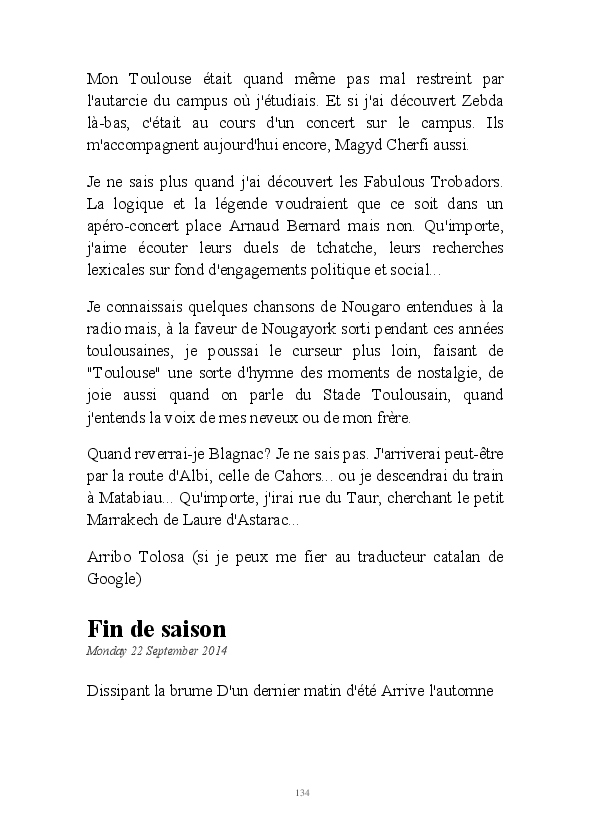 Mon Toulouse était quand même pas mal restreint par l'autarcie du campus où j'étudiais. Et si j'ai découvert Zebda là-bas, c'était au cours d'un concert sur le campus. Ils m'accompagnent aujourd'hui encore, Magyd Cherfi aussi.

Je ne sais plus quand j'ai découvert les Fabulous Trobadors. La logique et la légende voudraient que ce soit dans un apéro-concert place Arnaud Bernard mais non. Qu'importe, j'aime écouter leurs duels de tchatche, leurs recherches lexicales sur fond d'engagements politique et social...

Je connaissais quelques chansons de Nougaro entendues à la radio mais, à la faveur de Nougayork sorti pendant ces années toulousaines, je poussai le curseur plus loin, faisant de "Toulouse" une sorte d'hymne des moments de nostalgie, de joie aussi quand on parle du Stade Toulousain, quand j'entends la voix de mes neveux ou de mon frère.

Quand reverrai-je Blagnac? Je ne sais pas. J'arriverai peut-être par la route d'Albi, celle de Cahors... ou je descendrai du train à Matabiau... Qu'importe, j'irai rue du Taur, cherchant le petit Marrakech de Laure d'Astarac...

Arribo Tolosa (si je peux me fier au traducteur catalan de Google)

Fin de saison
Monday 22 September 2014

Dissipant la brume D'un dernier matin d'été Arrive l'automne

134